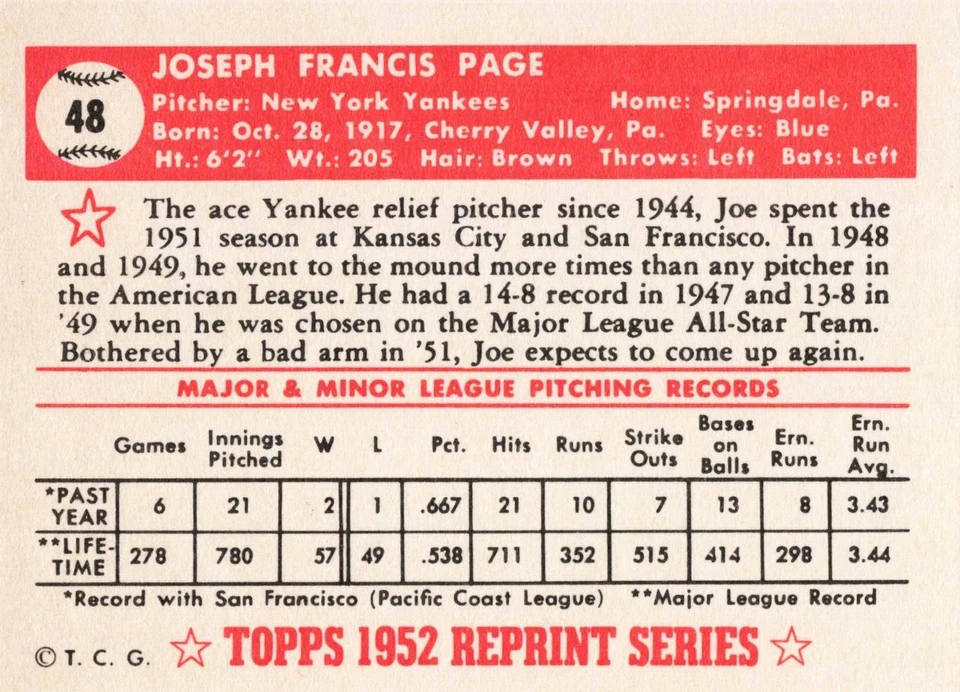 48

JOSEPH FRANCIS PAGE
Pitcher: New York Yankees Home: Springdale, Pa.
Born: Oct. 28, 1917, Cherry Valley, Pa. Eyes: Blue
Ht.: 6'2" Wt.: 205 Hair: Brown Throws: Left Bats: Left

The ace Yankee relief pitcher since 1944, Joe spent the 1951 season at Kansas City and San Francisco. In 1948 and 1949, he went to the mound more times than any pitcher in the American League. He had a 14-8 record in 1947 and 13-8 in '49 when he was chosen on the Major League All-Star Team. Bothered by a bad arm in '51, Joe expects to come up again.

MAJOR & MINOR LEAGUE PITCHING RECORDS

| | Games | Innings Pitched | W | L | Pct. | Hits | Runs | Strike Outs | Bases on Balls | Ern. Runs | Ern. Run Avg. |
|---|---|---|---|---|---|---|---|---|---|---|---|
| *PAST YEAR | 6 | 21 | 2 | 1 | .667 | 21 | 10 | 7 | 13 | 8 | 3.43 |
| **LIFE-TIME | 278 | 780 | 57 | 49 | .538 | 711 | 352 | 515 | 414 | 298 | 3.44 |

*Record with San Francisco (Pacific Coast League) **Major League Record

© T. C. G. TOPPS 1952 REPRINT SERIES